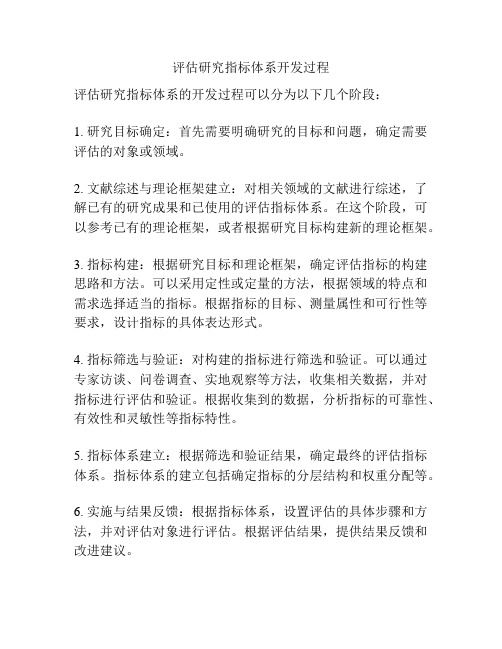 评估研究指标体系开发过程

评估研究指标体系的开发过程可以分为以下几个阶段：

1. 研究目标确定：首先需要明确研究的目标和问题，确定需要评估的对象或领域。

2. 文献综述与理论框架建立：对相关领域的文献进行综述，了解已有的研究成果和已使用的评估指标体系。在这个阶段，可以参考已有的理论框架，或者根据研究目标构建新的理论框架。

3. 指标构建：根据研究目标和理论框架，确定评估指标的构建思路和方法。可以采用定性或定量的方法，根据领域的特点和需求选择适当的指标。根据指标的目标、测量属性和可行性等要求，设计指标的具体表达形式。

4. 指标筛选与验证：对构建的指标进行筛选和验证。可以通过专家访谈、问卷调查、实地观察等方法，收集相关数据，并对指标进行评估和验证。根据收集到的数据，分析指标的可靠性、有效性和灵敏性等指标特性。

5. 指标体系建立：根据筛选和验证结果，确定最终的评估指标体系。指标体系的建立包括确定指标的分层结构和权重分配等。

6. 实施与结果反馈：根据指标体系，设置评估的具体步骤和方法，并对评估对象进行评估。根据评估结果，提供结果反馈和改进建议。